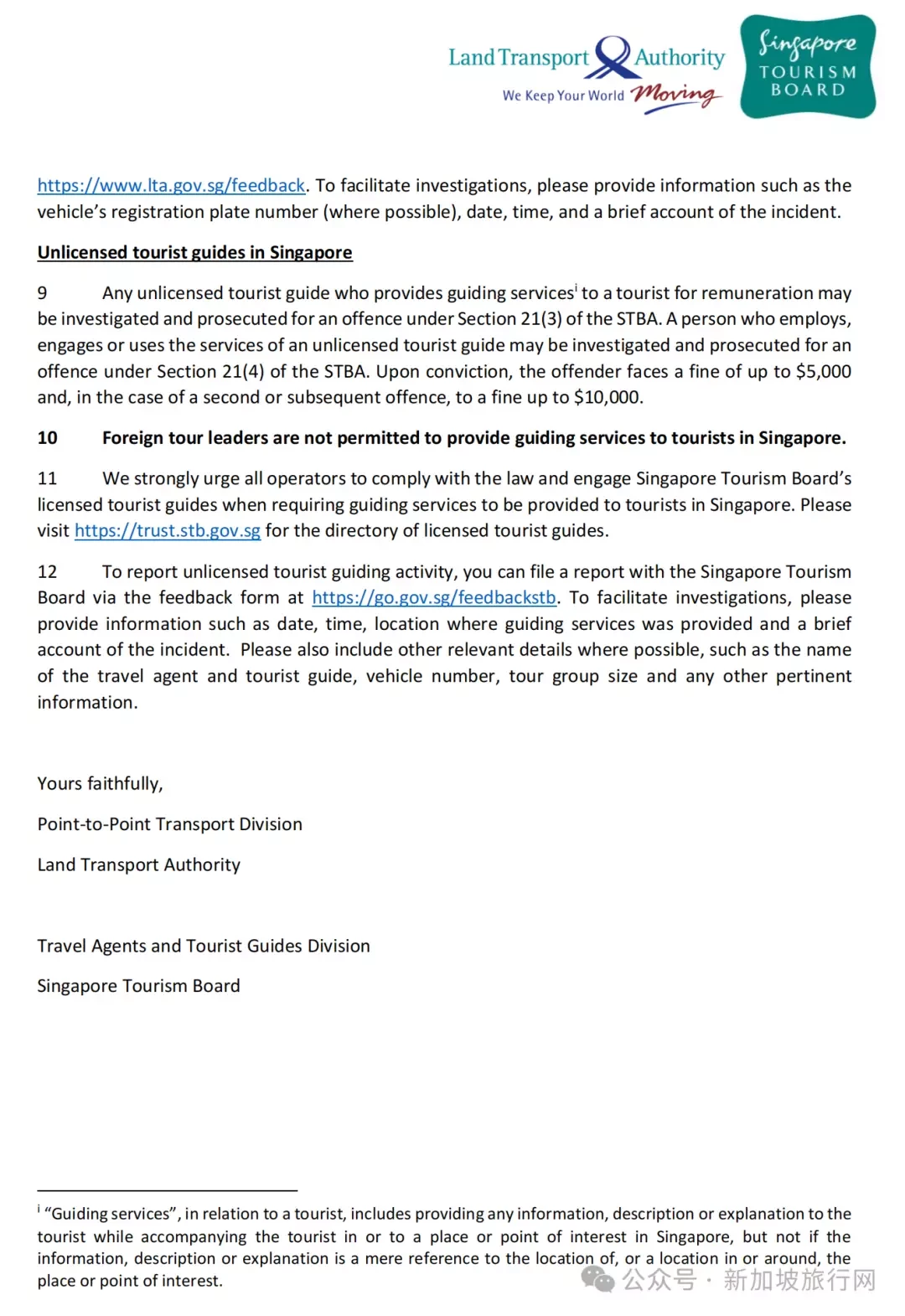 Land Transport Authority
We Keep Your World Moving

Singapore
TOURISM
BOARD

https://www.lta.gov.sg/feedback. To facilitate investigations, please provide information such as the vehicle's registration plate number (where possible), date, time, and a brief account of the incident.

Unlicensed tourist guides in Singapore

9 Any unlicensed tourist guide who provides guiding services$^{i}$ to a tourist for remuneration may be investigated and prosecuted for an offence under Section 21(3) of the STBA. A person who employs, engages or uses the services of an unlicensed tourist guide may be investigated and prosecuted for an offence under Section 21(4) of the STBA. Upon conviction, the offender faces a fine of up to $5,000 and, in the case of a second or subsequent offence, to a fine up to $10,000.

10 Foreign tour leaders are not permitted to provide guiding services to tourists in Singapore.

11 We strongly urge all operators to comply with the law and engage Singapore Tourism Board's licensed tourist guides when requiring guiding services to be provided to tourists in Singapore. Please visit https://trust.stb.gov.sg for the directory of licensed tourist guides.

12 To report unlicensed tourist guiding activity, you can file a report with the Singapore Tourism Board via the feedback form at https://go.gov.sg/feedbackstb. To facilitate investigations, please provide information such as date, time, location where guiding services was provided and a brief account of the incident. Please also include other relevant details where possible, such as the name of the travel agent and tourist guide, vehicle number, tour group size and any other pertinent information.

Yours faithfully,

Point-to-Point Transport Division

Land Transport Authority

Travel Agents and Tourist Guides Division

Singapore Tourism Board

$^{i}$ "Guiding services", in relation to a tourist, includes providing any information, description or explanation to the tourist while accompanying the tourist in or to a place or point of interest in Singapore, but not if the information, description or explanation is a mere reference to the location of, or a location in or around, the place or point of interest.

公众号 · 新加坡旅行网